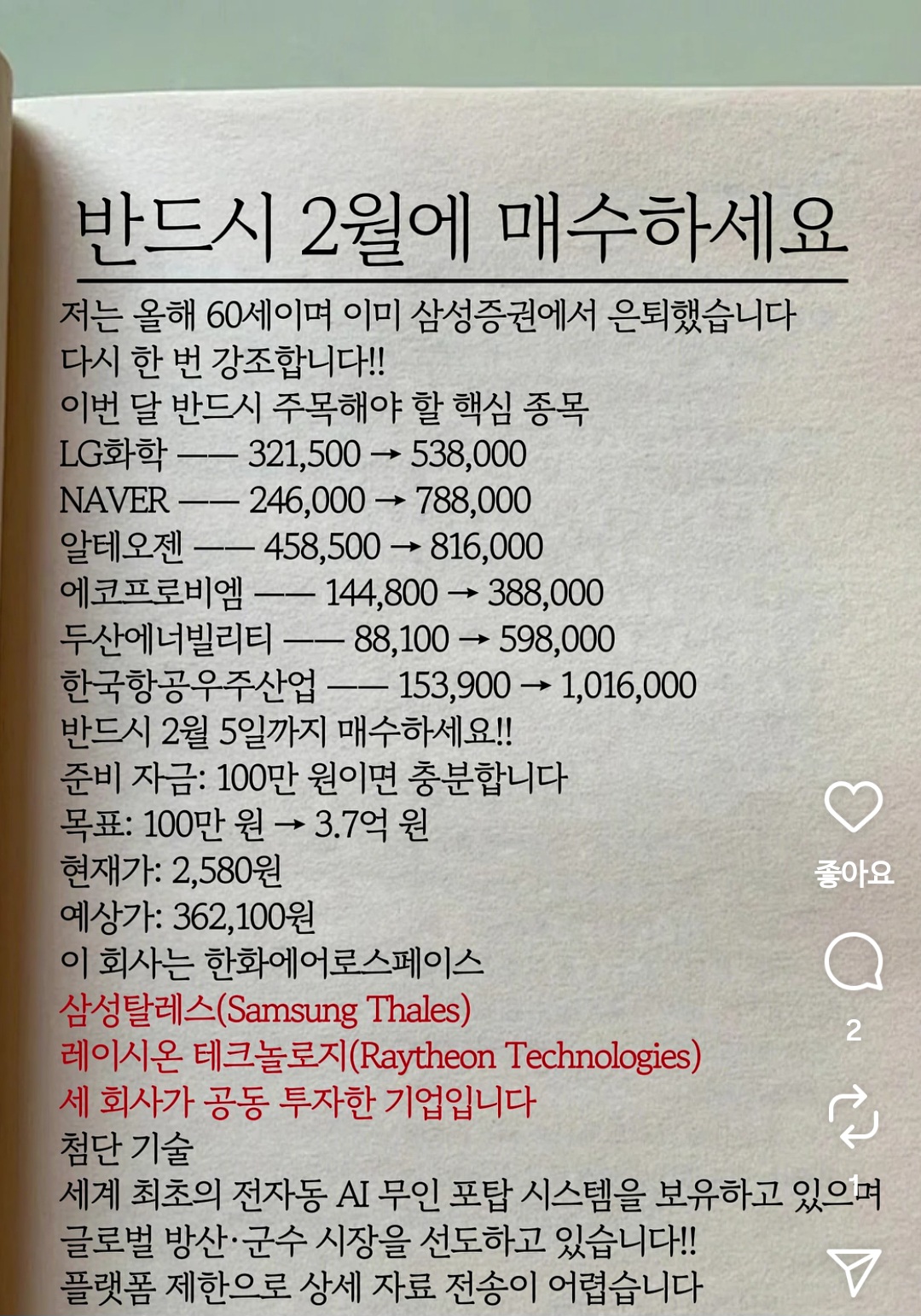 반드시 2월에 매수하세요

저는 올해 60세이며 이미 삼성증권에서 은퇴했습니다
다시 한 번 강조합니다!!
이번 달 반드시 주목해야 할 핵심 종목
LG화학 —— 321,500 → 538,000
NAVER —— 246,000 → 788,000
알테오젠 —— 458,500 → 816,000
에코프로비엠 —— 144,800 → 388,000
두산에너빌리티 —— 88,100 → 598,000
한국항공우주산업 —— 153,900 → 1,016,000
반드시 2월 5일까지 매수하세요!!
준비 자금: 100만 원이면 충분합니다
목표: 100만 원 → 3.7억 원
현재가: 2,580원
예상가: 362,100원
이 회사는 한화에어로스페이스
삼성탈레스(Samsung Thales)
레이시온 테크놀로지(Raytheon Technologies)
세 회사가 공동 투자한 기업입니다
첨단 기술
세계 최초의 전자동 AI 무인 포탑 시스템을 보유하고 있으며
글로벌 방산·군수 시장을 선도하고 있습니다!!
플랫폼 제한으로 상세 자료 전송이 어렵습니다

좋아요
2
1